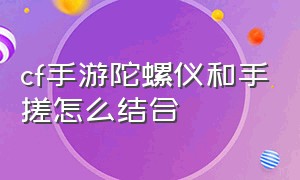 cf手游陀螺仪和手搓怎么结合